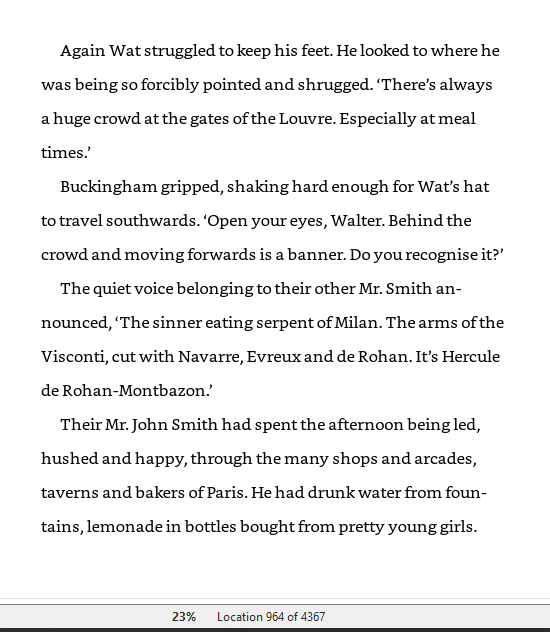 Again Wat struggled to keep his feet. He looked to where he was being so forcibly pointed and shrugged. ‘There’s always a huge crowd at the gates of the Louvre. Especially at meal times.’

Buckingham gripped, shaking hard enough for Wat’s hat to travel southwards. ‘Open your eyes, Walter. Behind the crowd and moving forwards is a banner. Do you recognise it?’

The quiet voice belonging to their other Mr. Smith announced, ‘The sinner eating serpent of Milan. The arms of the Visconti, cut with Navarre, Evreux and de Rohan. It’s Hercule de Rohan-Montbazon.’

Their Mr. John Smith had spent the afternoon being led, hushed and happy, through the many shops and arcades, taverns and bakers of Paris. He had drunk water from fountains, lemonade in bottles bought from pretty young girls.

23% Location 964 of 4367